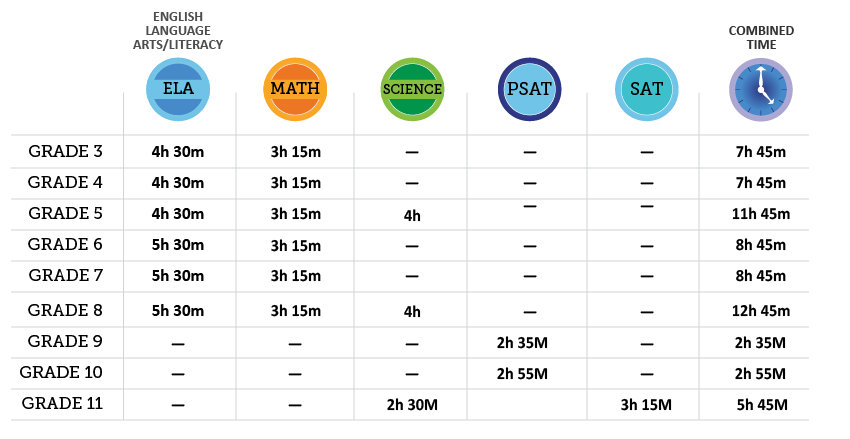 | | ENGLISH LANGUAGE ARTS/LITERACY ELA | MATH | SCIENCE | PSAT | SAT | COMBINED TIME |
|---|---|---|---|---|---|---|
| GRADE 3 | 4h 30m | 3h 15m | — | — | — | 7h 45m |
| GRADE 4 | 4h 30m | 3h 15m | — | — | — | 7h 45m |
| GRADE 5 | 4h 30m | 3h 15m | 4h | — | — | 11h 45m |
| GRADE 6 | 5h 30m | 3h 15m | — | — | — | 8h 45m |
| GRADE 7 | 5h 30m | 3h 15m | — | — | — | 8h 45m |
| GRADE 8 | 5h 30m | 3h 15m | 4h | — | — | 12h 45m |
| GRADE 9 | — | — | — | 2h 35M | — | 2h 35M |
| GRADE 10 | — | — | — | 2h 55M | — | 2h 55M |
| GRADE 11 | — | — | 2h 30M | | 3h 15M | 5h 45M |